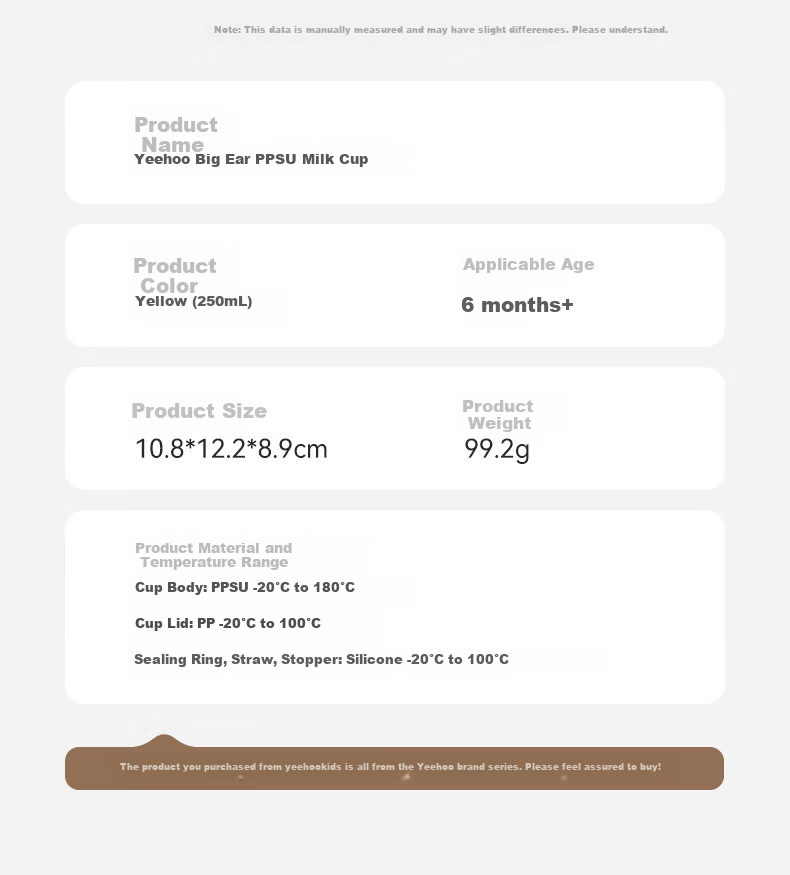 Note: This data is manually measured and may have slight differences. Please understand.

Product Name
Yeehoo Big Ear PPSU Milk Cup

Product Color
Yellow (250mL)

Applicable Age
6 months+

Product Size
10.8*12.2*8.9cm

Product Weight
99.2g

Product Material and Temperature Range
Cup Body: PPSU -20°C to 180°C

Cup Lid: PP -20°C to 100°C

Sealing Ring, Straw, Stopper: Silicone -20°C to 100°C

The product you purchased from yeehookids is all from the Yeehoo brand series. Please feel assured to buy!